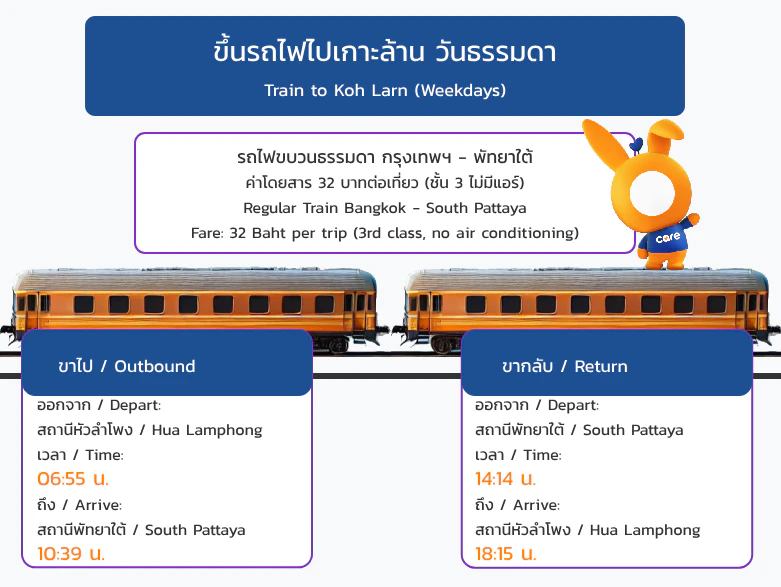 ขึ้นรถไฟไปเกาะล้าน วันธรรมดา
Train to Koh Larn (Weekdays)

รถไฟขบวนธรรมดา กรุงเทพฯ - พัทยาใต้
ค่าโดยสาร 32 บาทต่อเที่ยว (ชั้น 3 ไม่มีแอร์)
Regular Train Bangkok - South Pattaya
Fare: 32 Baht per trip (3rd class, no air conditioning)

care

ขาไป / Outbound
ออกจาก / Depart:
สถานีหัวลำโพง / Hua Lamphong
เวลา / Time:
06:55 น.
ถึง / Arrive:
สถานีพัทยาใต้ / South Pattaya
10:39 น.

ขากลับ / Return
ออกจาก / Depart:
สถานีพัทยาใต้ / South Pattaya
เวลา / Time:
14:14 น.
ถึง / Arrive:
สถานีหัวลำโพง / Hua Lamphong
18:15 น.